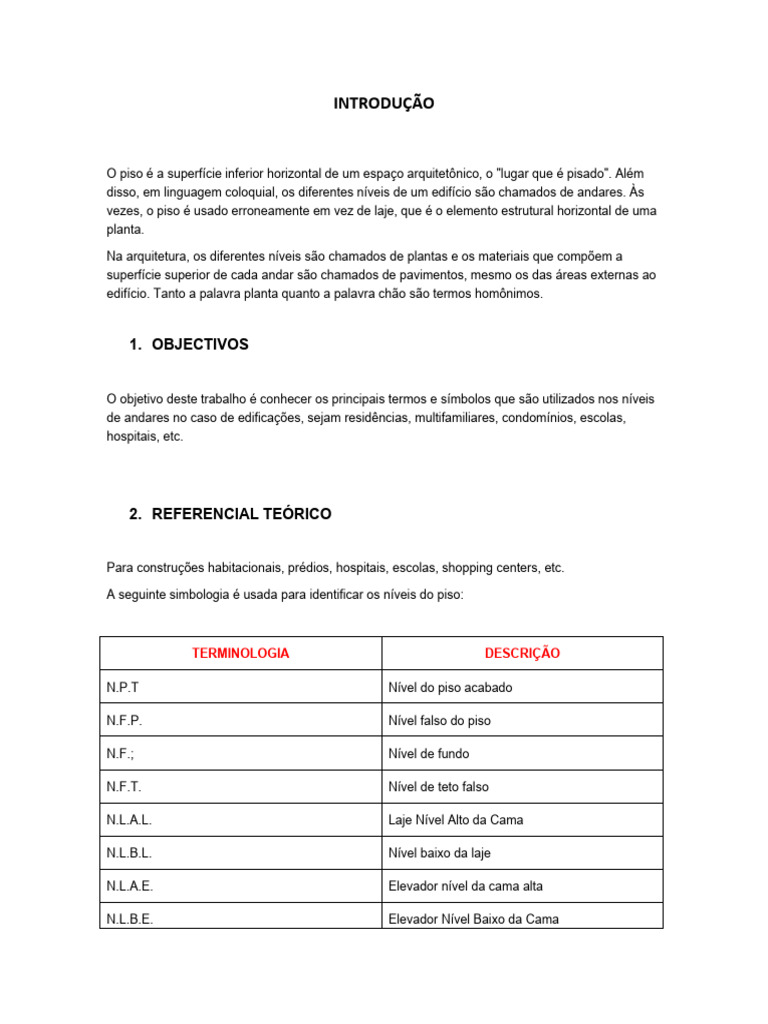 INTRODUÇÃO

O piso é a superfície inferior horizontal de um espaço arquitetônico, o "lugar que é pisado". Além disso, em linguagem coloquial, os diferentes níveis de um edifício são chamados de andares. Às vezes, o piso é usado erroneamente em vez de laje, que é o elemento estrutural horizontal de uma planta.

Na arquitetura, os diferentes níveis são chamados de plantas e os materiais que compõem a superfície superior de cada andar são chamados de pavimentos, mesmo os das áreas externas ao edifício. Tanto a palavra planta quanto a palavra chão são termos homônimos.

1. OBJECTIVOS

O objetivo deste trabalho é conhecer os principais termos e símbolos que são utilizados nos níveis de andares no caso de edificações, sejam residências, multifamiliares, condomínios, escolas, hospitais, etc.

2. REFERENCIAL TEÓRICO

Para construções habitacionais, prédios, hospitais, escolas, shopping centers, etc.

A seguinte simbologia é usada para identificar os níveis do piso:

| TERMINOLOGIA | DESCRIÇÃO |
|---|---|
| N.P.T | Nível do piso acabado |
| N.F.P. | Nível falso do piso |
| N.F.; | Nível de fundo |
| N.F.T. | Nível de teto falso |
| N.L.A.L. | Laje Nível Alto da Cama |
| N.L.B.L. | Nível baixo da laje |
| N.L.A.E. | Elevador nível da cama alta |
| N.L.B.E. | Elevador Nível Baixo da Cama |